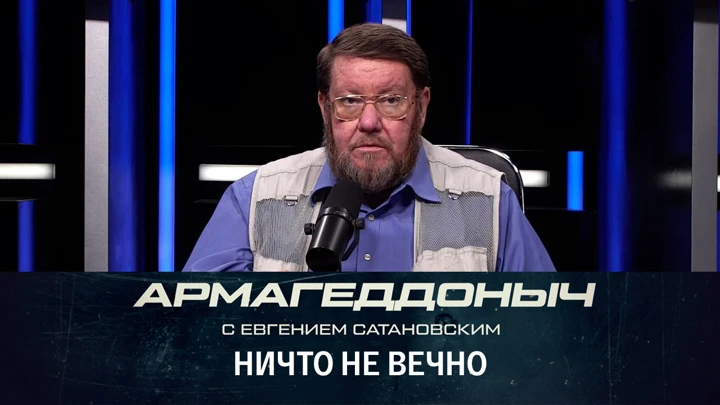 АРМАГЕДДОНЫЧ
С ЕВГЕНИЕМ САТАНОВСКИМ
НИЧТО НЕ ВЕЧНО